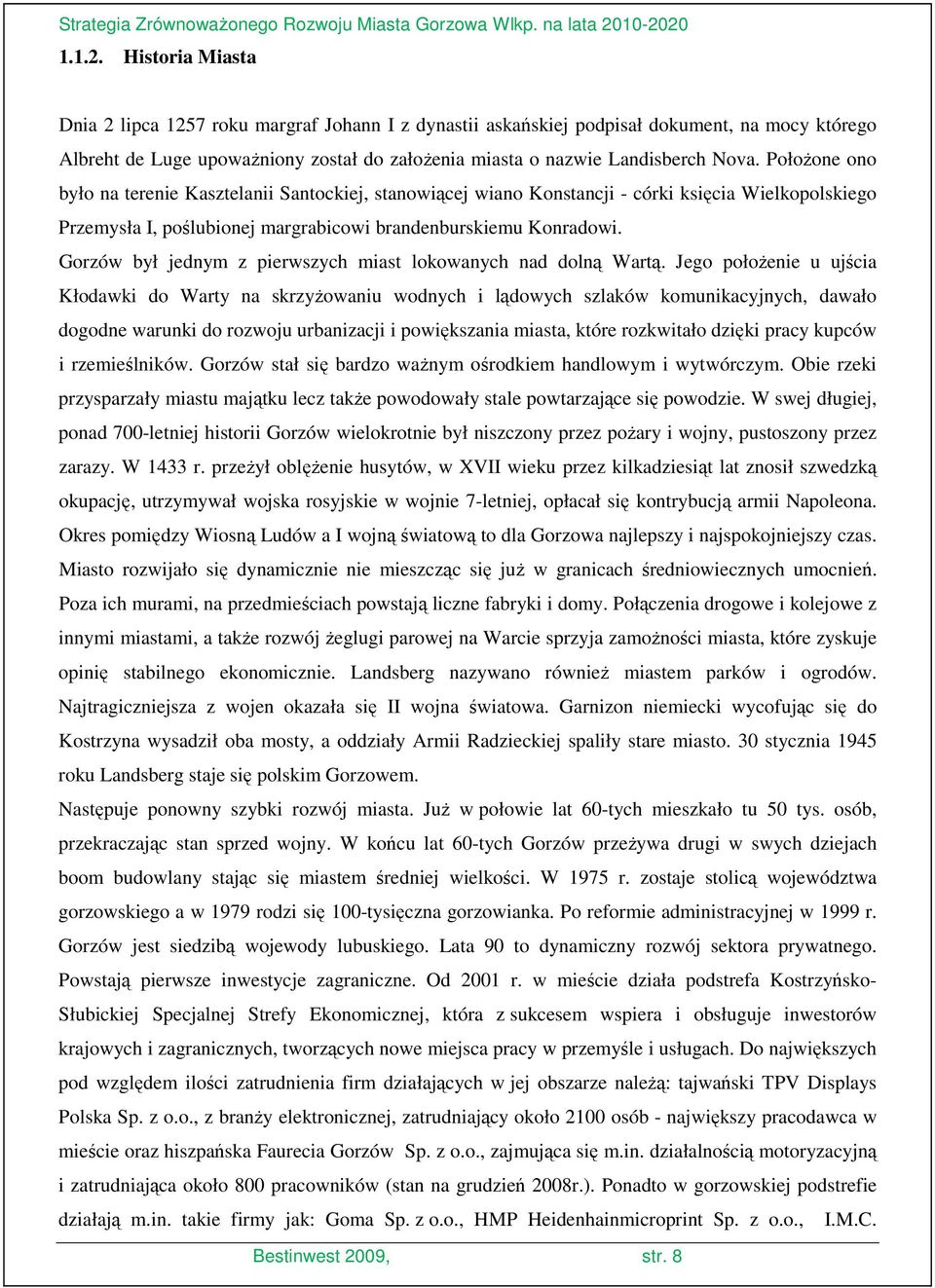 Strategia Zrównoważonego Rozwoju Miasta Gorzowa Wlkp. na lata 2010-2020

1.1.2. Historia Miasta

Dnia 2 lipca 1257 roku margraf Johann I z dynastii askańskiej podpisał dokument, na mocy którego Albreht de Luge upoważniony został do założenia miasta o nazwie Landisberch Nova. Położone ono było na terenie Kasztelanii Santockiej, stanowiącej wiano Konstancji - córki księcia Wielkopolskiego Przemysła I, poślubionej margrabicowi brandenburskiemu Konradowi.

Gorzów był jednym z pierwszych miast lokowanych nad dolną Wartą. Jego położenie u ujścia Kłodawki do Warty na skrzyżowaniu wodnych i lądowych szlaków komunikacyjnych, dawało dogodne warunki do rozwoju urbanizacji i powiększania miasta, które rozkwitało dzięki pracy kupców i rzemieślników. Gorzów stał się bardzo ważnym ośrodkiem handlowym i wytwórczym. Obie rzeki przysparzały miastu majątku lecz także powodowały stale powtarzające się powodzie. W swej długiej, ponad 700-letniej historii Gorzów wielokrotnie był niszczony przez pożary i wojny, pustoszony przez zarazy. W 1433 r. przeżył oblężenie husytów, w XVII wieku przez kilkadziesiąt lat znosił szwedzką okupację, utrzymywał wojska rosyjskie w wojnie 7-letniej, opłacał się kontrybucją armii Napoleona. Okres pomiędzy Wiosną Ludów a I wojną światową to dla Gorzowa najlepszy i najspokojniejszy czas. Miasto rozwijało się dynamicznie nie mieszcząc się już w granicach średniowiecznych umocnień. Poza ich murami, na przedmieściach powstają liczne fabryki i domy. Połączenia drogowe i kolejowe z innymi miastami, a także rozwój żeglugi parowej na Warcie sprzyja zamożności miasta, które zyskuje opinię stabilnego ekonomicznie. Landsberg nazywano również miastem parków i ogrodów. Najtragiczniejsza z wojen okazała się II wojna światowa. Garnizon niemiecki wycofując się do Kostrzyna wysadził oba mosty, a oddziały Armii Radzieckiej spaliły stare miasto. 30 stycznia 1945 roku Landsberg staje się polskim Gorzowem.

Następuje ponowny szybki rozwój miasta. Już w połowie lat 60-tych mieszkało tu 50 tys. osób, przekraczając stan sprzed wojny. W końcu lat 60-tych Gorzów przeżywa drugi w swych dziejach boom budowlany stając się miastem średniej wielkości. W 1975 r. zostaje stolicą województwa gorzowskiego a w 1979 rodzi się 100-tysięczna gorzowianka. Po reformie administracyjnej w 1999 r. Gorzów jest siedzibą wojewody lubuskiego. Lata 90 to dynamiczny rozwój sektora prywatnego. Powstają pierwsze inwestycje zagraniczne. Od 2001 r. w mieście działa podstrefa Kostrzyńsko-Słubickiej Specjalnej Strefy Ekonomicznej, która z sukcesem wspiera i obsługuje inwestorów krajowych i zagranicznych, tworzących nowe miejsca pracy w przemyśle i usługach. Do największych pod względem ilości zatrudnienia firm działających w jej obszarze należą: tajwański TPV Displays Polska Sp. z o.o., z branży elektronicznej, zatrudniający około 2100 osób - największy pracodawca w mieście oraz hiszpańska Faurecia Gorzów Sp. z o.o., zajmująca się m.in. działalnością motoryzacyjną i zatrudniająca około 800 pracowników (stan na grudzień 2008r.). Ponadto w gorzowskiej podstrefie działają m.in. takie firmy jak: Goma Sp. z o.o., HMP Heidenhainmicroprint Sp. z o.o., I.M.C.

Bestinwest 2009, str. 8